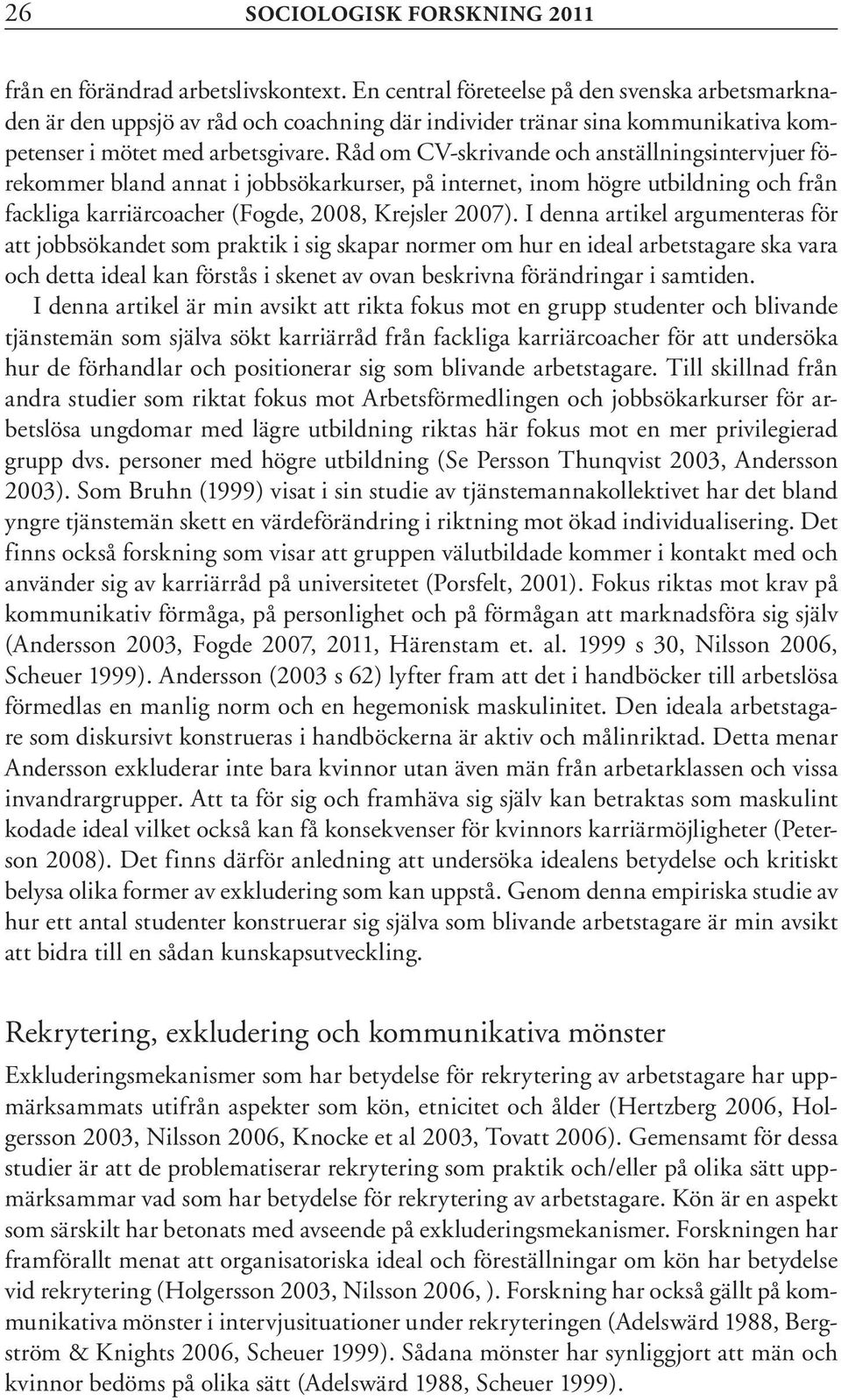 26 SOCIOLOGISK FORSKNING 2011

från en förändrad arbetslivskontext. En central företeelse på den svenska arbetsmarknaden är den uppsjö av råd och coachning där individer tränar sina kommunikativa kompetenser i mötet med arbetsgivare. Råd om CV-skrivande och anställningsintervjuer förekommer bland annat i jobbsökarkurser, på internet, inom högre utbildning och från fackliga karriärcoacher (Fogde, 2008, Krejsler 2007). I denna artikel argumenteras för att jobbsökandet som praktik i sig skapar normer om hur en ideal arbetstagare ska vara och detta ideal kan förstås i skenet av ovan beskrivna förändringar i samtiden.

I denna artikel är min avsikt att rikta fokus mot en grupp studenter och blivande tjänstemän som själva sökt karriärråd från fackliga karriärcoacher för att undersöka hur de förhandlar och positionerar sig som blivande arbetstagare. Till skillnad från andra studier som riktat fokus mot Arbetsförmedlingen och jobbsökarkurser för arbetslösa ungdomar med lägre utbildning riktas här fokus mot en mer privilegierad grupp dvs. personer med högre utbildning (Se Persson Thunqvist 2003, Andersson 2003). Som Bruhn (1999) visat i sin studie av tjänstemannakollektivet har det bland yngre tjänstemän skett en värdeförändring i riktning mot ökad individualisering. Det finns också forskning som visar att gruppen välutbildade kommer i kontakt med och använder sig av karriärråd på universitetet (Porsfelt, 2001). Fokus riktas mot krav på kommunikativ förmåga, på personlighet och på förmågan att marknadsföra sig själv (Andersson 2003, Fogde 2007, 2011, Härenstam et. al. 1999 s 30, Nilsson 2006, Scheuer 1999). Andersson (2003 s 62) lyfter fram att det i handböcker till arbetslösa förmedlas en manlig norm och en hegemonisk maskulinitet. Den ideala arbetstagare som diskursivt konstrueras i handböckerna är aktiv och målinriktad. Detta menar Andersson exkluderar inte bara kvinnor utan även män från arbetarklassen och vissa invandrargrupper. Att ta för sig och framhäva sig själv kan betraktas som maskulint kodade ideal vilket också kan få konsekvenser för kvinnors karriärmöjligheter (Peterson 2008). Det finns därför anledning att undersöka idealens betydelse och kritiskt belysa olika former av exkludering som kan uppstå. Genom denna empiriska studie av hur ett antal studenter konstruerar sig själva som blivande arbetstagare är min avsikt att bidra till en sådan kunskapsutveckling.

Rekrytering, exkludering och kommunikativa mönster

Exkluderingsmekanismer som har betydelse för rekrytering av arbetstagare har uppmärksammats utifrån aspekter som kön, etnicitet och ålder (Hertzberg 2006, Holgersson 2003, Nilsson 2006, Knocke et al 2003, Tovatt 2006). Gemensamt för dessa studier är att de problematiserar rekrytering som praktik och/eller på olika sätt uppmärksammar vad som har betydelse för rekrytering av arbetstagare. Kön är en aspekt som särskilt har betonats med avseende på exkluderingsmekanismer. Forskningen har framförallt menat att organisatoriska ideal och föreställningar om kön har betydelse vid rekrytering (Holgersson 2003, Nilsson 2006, ). Forskning har också gällt på kommunikativa mönster i intervjusituationer under rekryteringen (Adelswärd 1988, Bergström & Knights 2006, Scheuer 1999). Sådana mönster har synliggjort att män och kvinnor bedöms på olika sätt (Adelswärd 1988, Scheuer 1999).